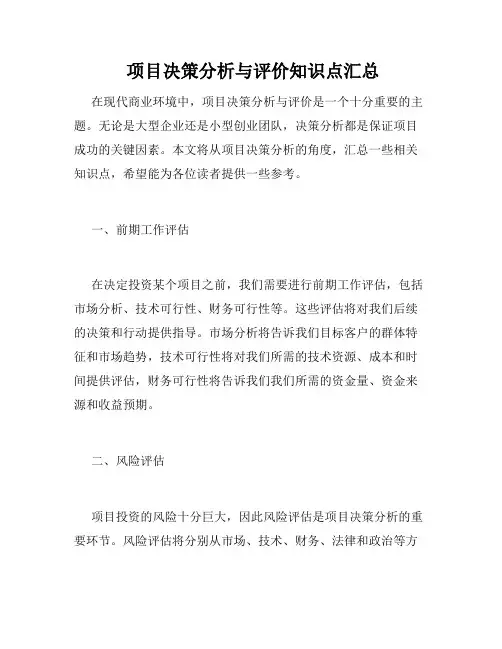 项目决策分析与评价知识点汇总

在现代商业环境中，项目决策分析与评价是一个十分重要的主题。无论是大型企业还是小型创业团队，决策分析都是保证项目成功的关键因素。本文将从项目决策分析的角度，汇总一些相关知识点，希望能为各位读者提供一些参考。

一、前期工作评估

在决定投资某个项目之前，我们需要进行前期工作评估，包括市场分析、技术可行性、财务可行性等。这些评估将对我们后续的决策和行动提供指导。市场分析将告诉我们目标客户的群体特征和市场趋势，技术可行性将对我们所需的技术资源、成本和时间提供评估，财务可行性将告诉我们我们所需的资金量、资金来源和收益预期。

二、风险评估

项目投资的风险十分巨大，因此风险评估是项目决策分析的重要环节。风险评估将分别从市场、技术、财务、法律和政治等方